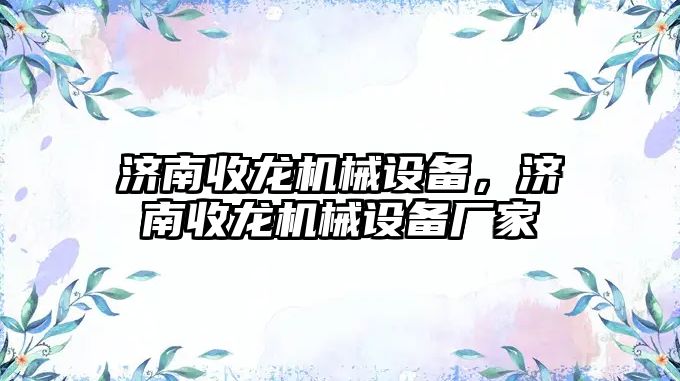 济南收龙机械设备，济南收龙机械设备厂家